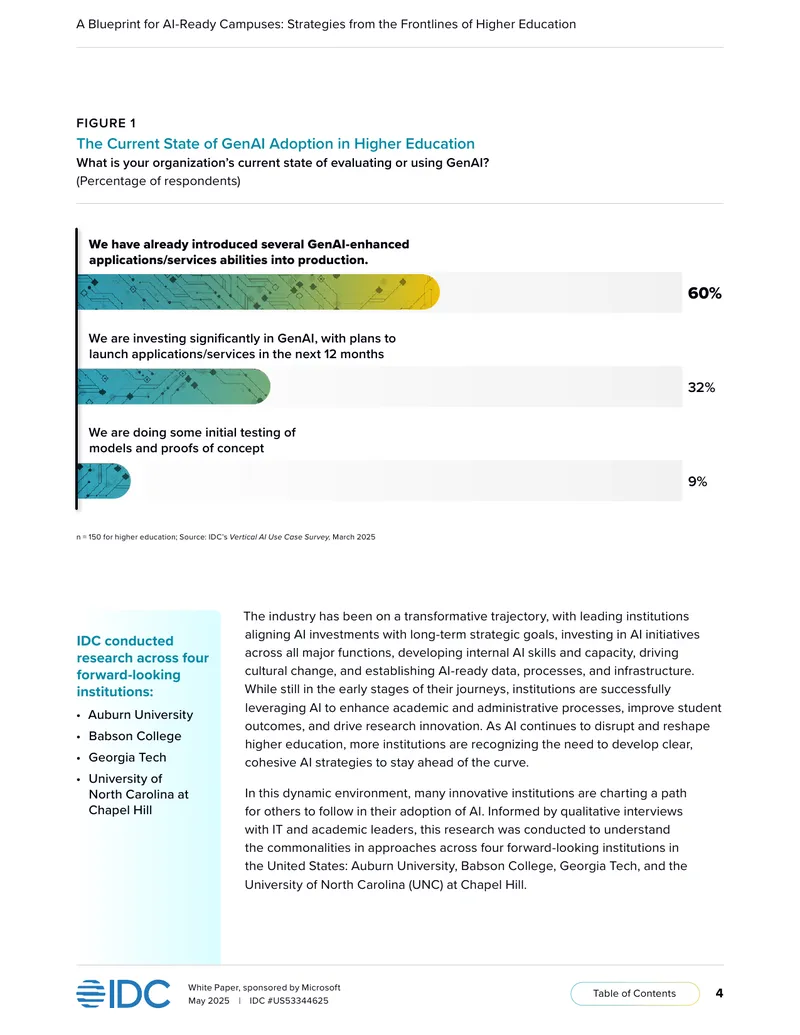 A Blueprint for AI-Ready Campuses: Strategies from the Frontlines of Higher Education

FIGURE 1

The Current State of GenAI Adoption in Higher Education

What is your organization's current state of evaluating or using GenAI?

(Percentage of respondents)

We have already introduced several GenAI-enhanced applications/services abilities into production.

60%

We are investing significantly in GenAI, with plans to launch applications/services in the next 12 months

32%

We are doing some initial testing of models and proofs of concept

9%

n = 150 for higher education; Source: IDC's Vertical AI Use Case Survey, March 2025

IDC conducted research across four forward-looking institutions:

• Auburn University
• Babson College
• Georgia Tech
• University of North Carolina at Chapel Hill

The industry has been on a transformative trajectory, with leading institutions aligning AI investments with long-term strategic goals, investing in AI initiatives across all major functions, developing internal AI skills and capacity, driving cultural change, and establishing AI-ready data, processes, and infrastructure. While still in the early stages of their journeys, institutions are successfully leveraging AI to enhance academic and administrative processes, improve student outcomes, and drive research innovation. As AI continues to disrupt and reshape higher education, more institutions are recognizing the need to develop clear, cohesive AI strategies to stay ahead of the curve.

In this dynamic environment, many innovative institutions are charting a path for others to follow in their adoption of AI. Informed by qualitative interviews with IT and academic leaders, this research was conducted to understand the commonalities in approaches across four forward-looking institutions in the United States: Auburn University, Babson College, Georgia Tech, and the University of North Carolina (UNC) at Chapel Hill.

IDC

White Paper, sponsored by Microsoft
May 2025 | IDC #US53344625

Table of Contents

4